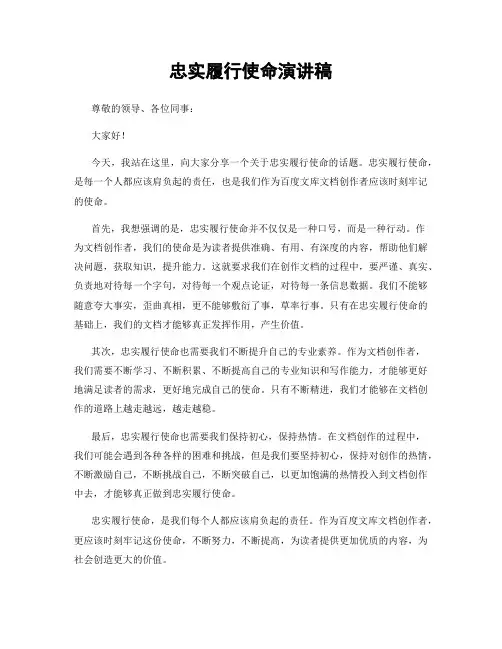 忠实履行使命演讲稿

尊敬的领导、各位同事：

大家好！

今天，我站在这里，向大家分享一个关于忠实履行使命的话题。忠实履行使命，是每一个人都应该肩负起的责任，也是我们作为百度文库文档创作者应该时刻牢记的使命。

首先，我想强调的是，忠实履行使命并不仅仅是一种口号，而是一种行动。作为文档创作者，我们的使命是为读者提供准确、有用、有深度的内容，帮助他们解决问题，获取知识，提升能力。这就要求我们在创作文档的过程中，要严谨、真实、负责地对待每一个字句，对待每一个观点论证，对待每一条信息数据。我们不能够随意夸大事实，歪曲真相，更不能够敷衍了事，草率行事。只有在忠实履行使命的基础上，我们的文档才能够真正发挥作用，产生价值。

其次，忠实履行使命也需要我们不断提升自己的专业素养。作为文档创作者，我们需要不断学习、不断积累、不断提高自己的专业知识和写作能力，才能够更好地满足读者的需求，更好地完成自己的使命。只有不断精进，我们才能够在文档创作的道路上越走越远，越走越稳。

最后，忠实履行使命也需要我们保持初心，保持热情。在文档创作的过程中，我们可能会遇到各种各样的困难和挑战，但是我们要坚持初心，保持对创作的热情，不断激励自己，不断挑战自己，不断突破自己，以更加饱满的热情投入到文档创作中去，才能够真正做到忠实履行使命。

忠实履行使命，是我们每个人都应该肩负起的责任。作为百度文库文档创作者，更应该时刻牢记这份使命，不断努力，不断提高，为读者提供更加优质的内容，为社会创造更大的价值。